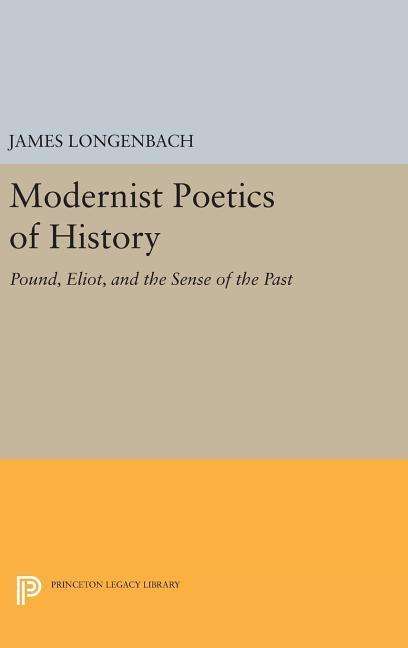 JAMES LONGENBACH

Modernist Poetics of History

Pound, Eliot, and the Sense of the Past

PRINCETON LEGACY LIBRARY